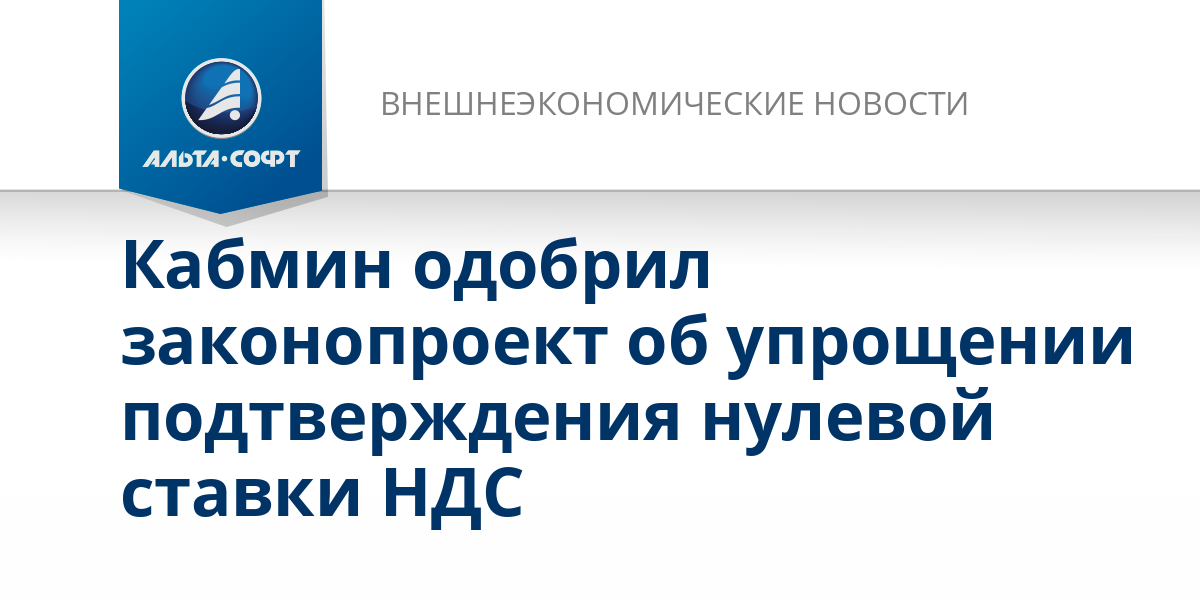 АЛЬТА·СОФТ

ВНЕШНЕЭКОНОМИЧЕСКИЕ НОВОСТИ

Кабмин одобрил законопроект об упрощении подтверждения нулевой ставки НДС